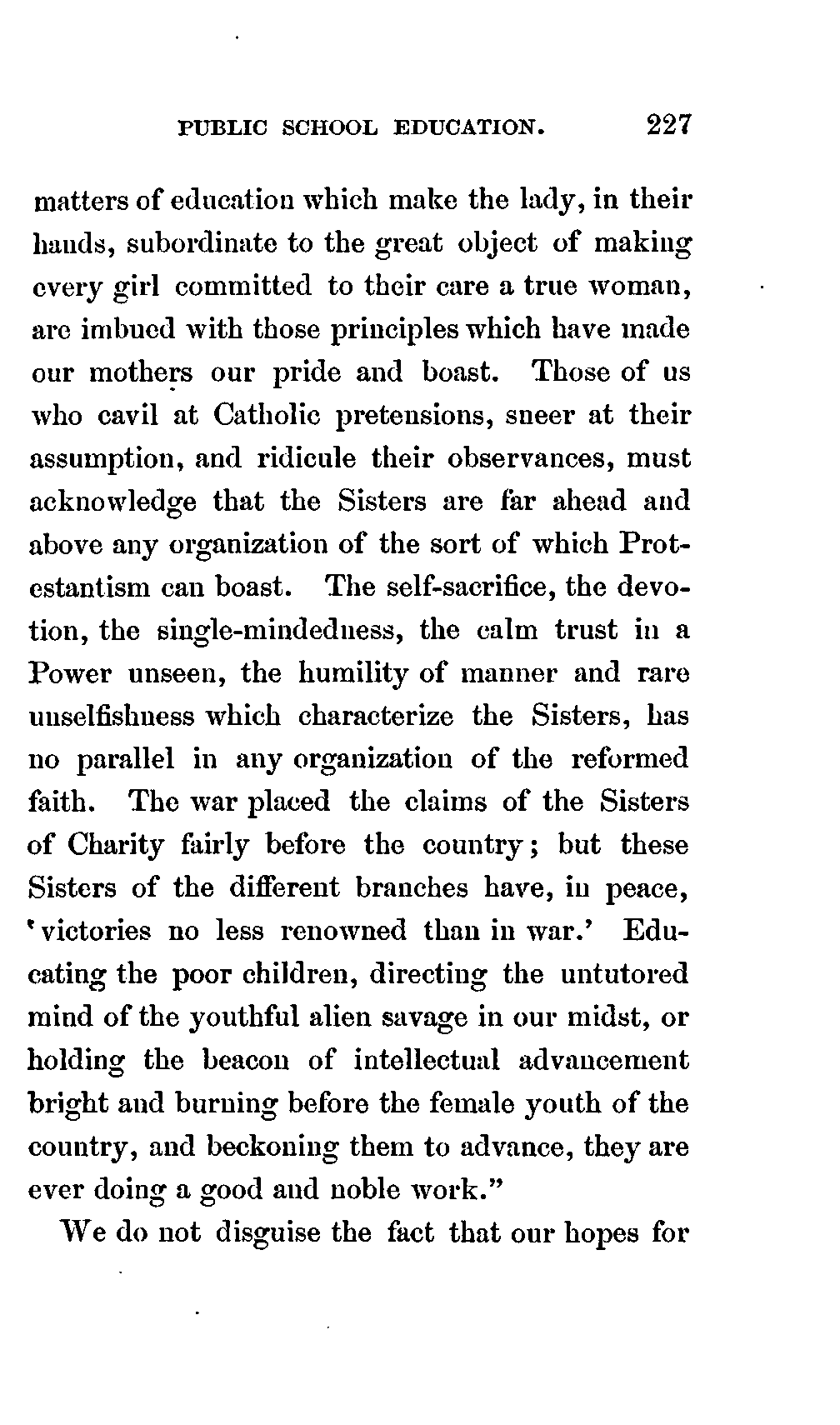 PUBLIC SCHOOL EDUCATION. 227

matters of education which make the lady, in their hands, subordinate to the great object of making every girl committed to their care a true woman, are imbued with those principles which have made our mothers our pride and boast. Those of us who cavil at Catholic pretensions, sneer at their assumption, and ridicule their observances, must acknowledge that the Sisters are far ahead and above any organization of the sort of which Protestantism can boast. The self-sacrifice, the devotion, the single-mindedness, the calm trust in a Power unseen, the humility of manner and rare unselfishness which characterize the Sisters, has no parallel in any organization of the reformed faith. The war placed the claims of the Sisters of Charity fairly before the country; but these Sisters of the different branches have, in peace, 'victories no less renowned than in war.' Educating the poor children, directing the untutored mind of the youthful alien savage in our midst, or holding the beacon of intellectual advancement bright and burning before the female youth of the country, and beckoning them to advance, they are ever doing a good and noble work."

We do not disguise the fact that our hopes for